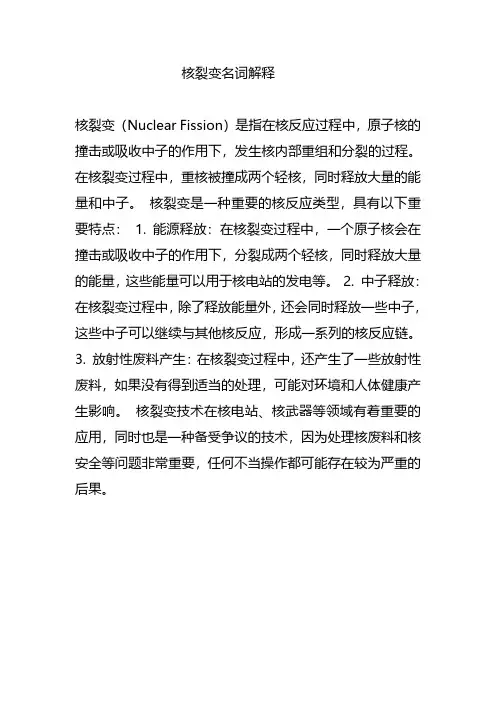 核裂变名词解释

核裂变（Nuclear Fission）是指在核反应过程中，原子核的撞击或吸收中子的作用下，发生核内部重组和分裂的过程。在核裂变过程中，重核被撞成两个轻核，同时释放大量的能量和中子。 核裂变是一种重要的核反应类型，具有以下重要特点： 1. 能源释放：在核裂变过程中，一个原子核会在撞击或吸收中子的作用下，分裂成两个轻核，同时释放大量的能量，这些能量可以用于核电站的发电等。 2. 中子释放：在核裂变过程中，除了释放能量外，还会同时释放一些中子，这些中子可以继续与其他核反应，形成一系列的核反应链。 3. 放射性废料产生：在核裂变过程中，还产生了一些放射性废料，如果没有得到适当的处理，可能对环境和人体健康产生影响。 核裂变技术在核电站、核武器等领域有着重要的应用，同时也是一种备受争议的技术，因为处理核废料和核安全等问题非常重要，任何不当操作都可能存在较为严重的后果。